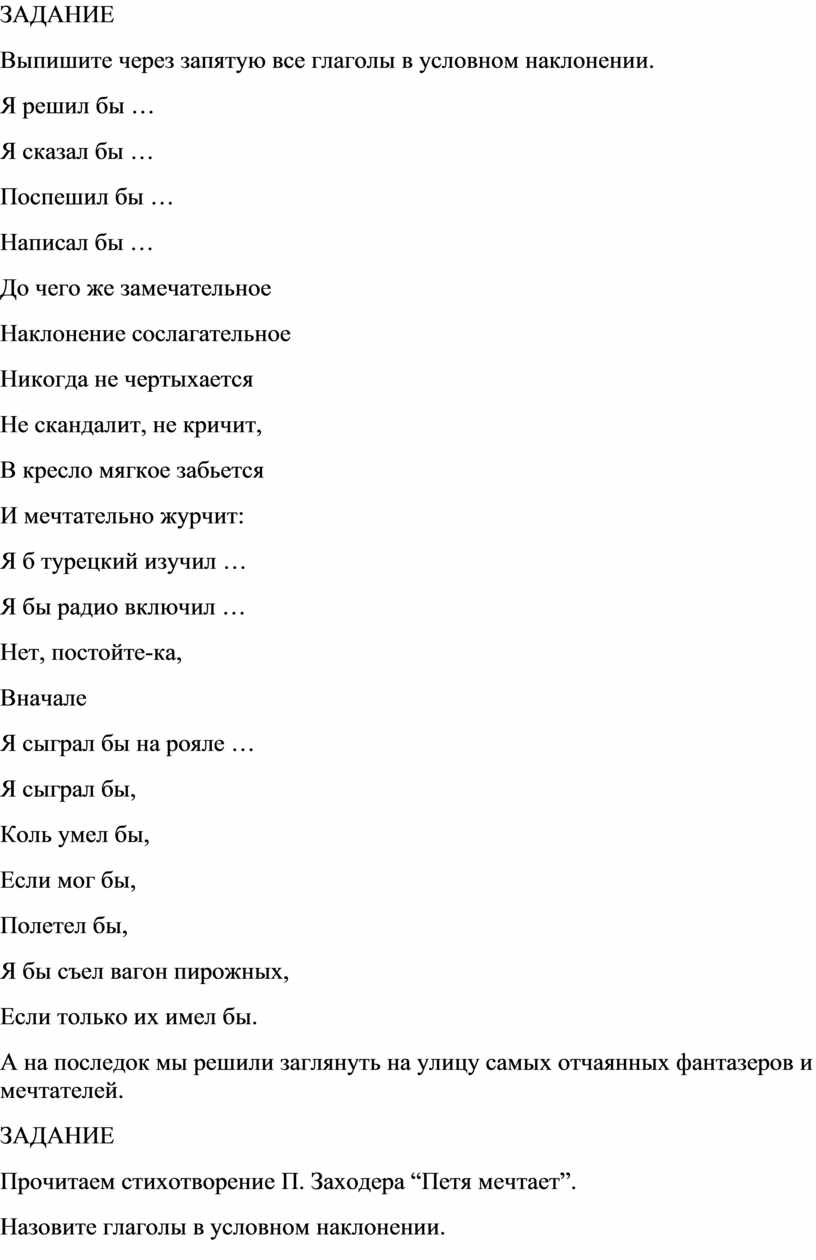 ЗАДАНИЕ

Выпишите через запятую все глаголы в условном наклонении.

Я решил бы …

Я сказал бы …

Поспешил бы …

Написал бы …

До чего же замечательное

Наклонение сослагательное

Никогда не чертыхается

Не скандалит, не кричит,

В кресло мягкое забьется

И мечтательно журчит:

Я б турецкий изучил …

Я бы радио включил …

Нет, постойте-ка,

Вначале

Я сыграл бы на рояле …

Я сыграл бы,

Коль умел бы,

Если мог бы,

Полетел бы,

Я бы съел вагон пирожных,

Если только их имел бы.

А на последок мы решили заглянуть на улицу самых отчаянных фантазеров и мечтателей.

ЗАДАНИЕ

Прочитаем стихотворение П. Заходера “Петя мечтает”.

Назовите глаголы в условном наклонении.